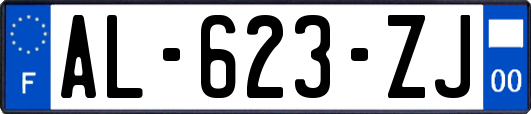 F

AL-623-ZJ

00